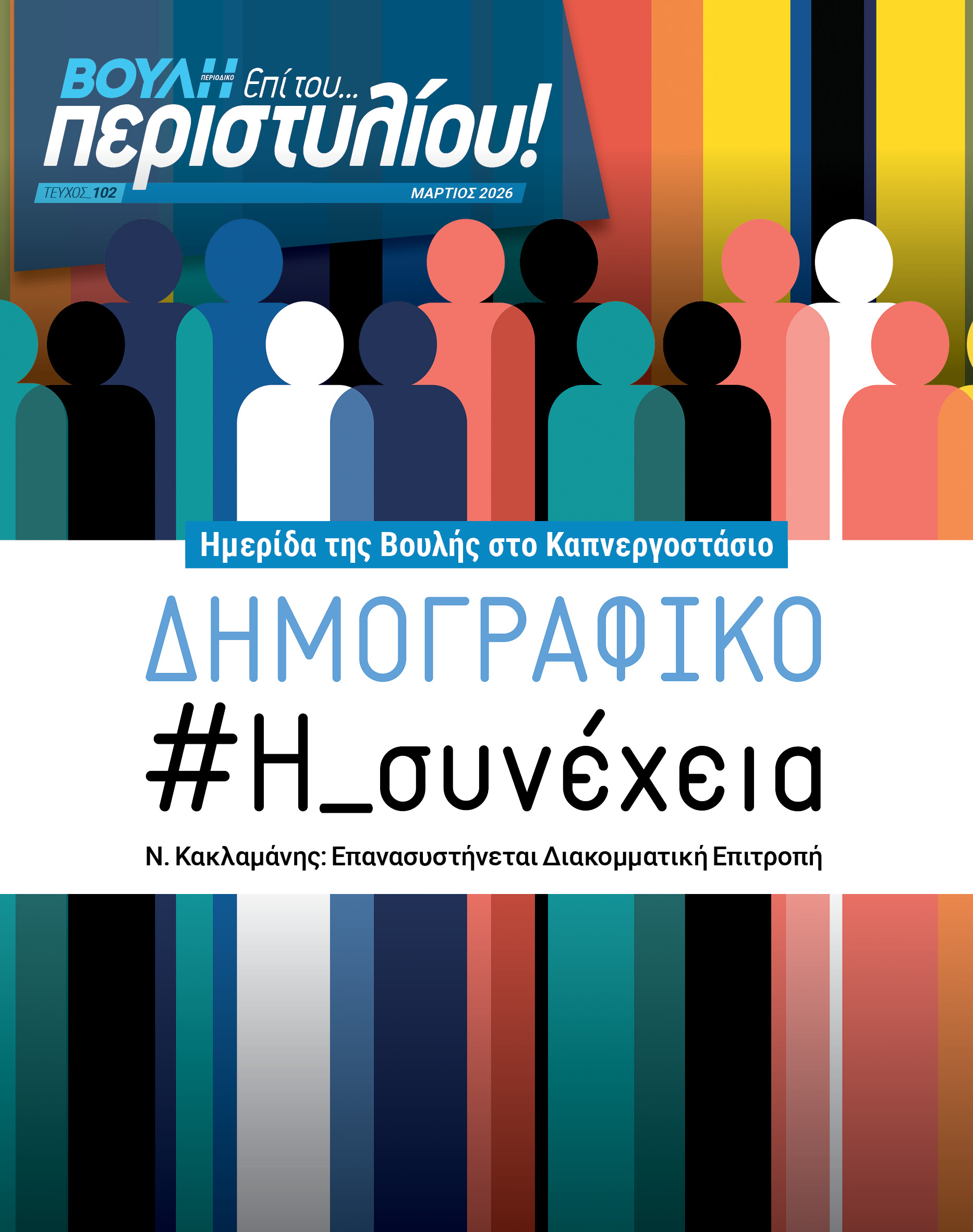 ΒΟΥΛΗ ΠΕΡΙΟΔΙΚΟ Επί του... περιστυλίου!

ΤΕΥΧΟΣ_102

ΜΑΡΤΙΟΣ 2026

Ημερίδα της Βουλής στο Καπνεργοστάσιο

ΔΗΜΟΓΡΑΦΙΚΟ

#Η_συνέχεια

Ν. Κακλαμάνης: Επανασυστήνεται Διακομματική Επιτροπή